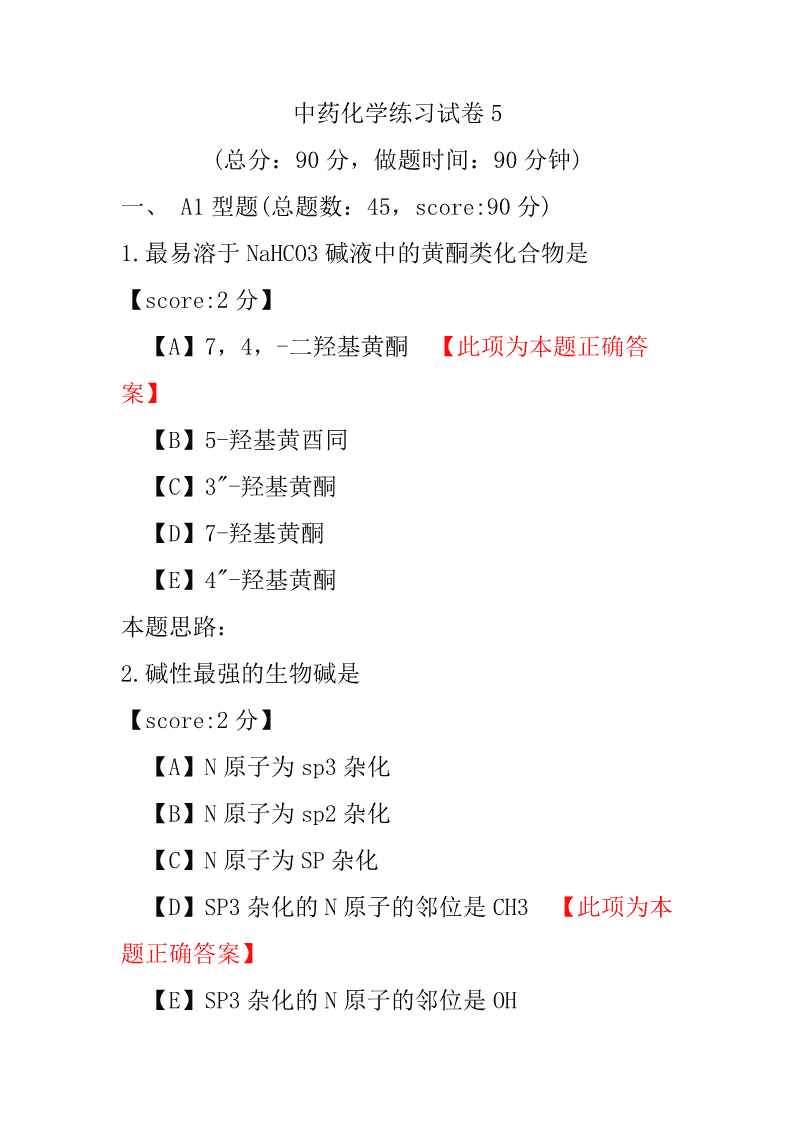 中药化学练习试卷 5

（总分：90 分，做题时间：90 分钟）

一、 A1 型题(总题数：45，score:90 分)

1.最易溶于 NaHCO3 碱液中的黄酮类化合物是

【score:2 分】

【A】7，4，-二羟基黄酮 【此项为本题正确答案】

【B】5-羟基黄酉同

【C】3″-羟基黄酮

【D】7-羟基黄酮

【E】4″-羟基黄酮

本题思路：

2.碱性最强的生物碱是

【score:2 分】

【A】N 原子为 sp3 杂化

【B】N 原子为 sp2 杂化

【C】N 原子为 SP 杂化

【D】SP3 杂化的 N 原子的邻位是 CH3 【此项为本题正确答案】

【E】SP3 杂化的 N 原子的邻位是 OH